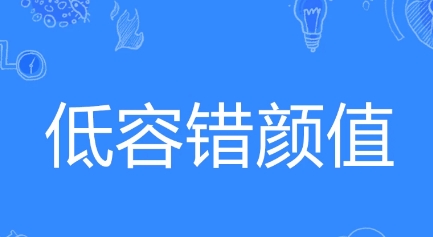 低容错颜值